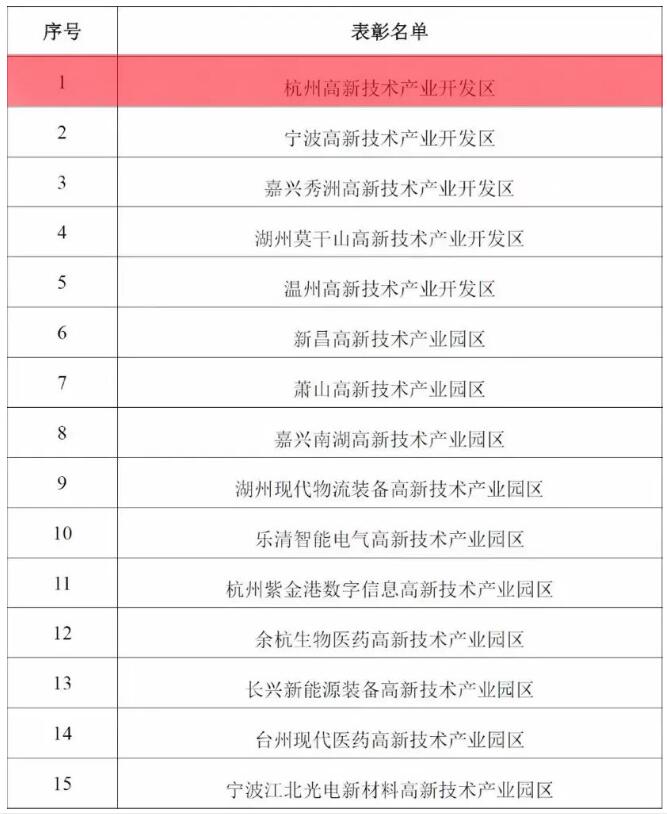 | 序号 | 表彰名单 |
|---|---|
| 1 | 杭州高新技术产业开发区 |
| 2 | 宁波高新技术产业开发区 |
| 3 | 嘉兴秀洲高新技术产业开发区 |
| 4 | 湖州莫干山高新技术产业开发区 |
| 5 | 温州高新技术产业开发区 |
| 6 | 新昌高新技术产业园区 |
| 7 | 萧山高新技术产业园区 |
| 8 | 嘉兴南湖高新技术产业园区 |
| 9 | 湖州现代物流装备高新技术产业园区 |
| 10 | 乐清智能电气高新技术产业园区 |
| 11 | 杭州紫金港数字信息高新技术产业园区 |
| 12 | 余杭生物医药高新技术产业园区 |
| 13 | 长兴新能源装备高新技术产业园区 |
| 14 | 台州现代医药高新技术产业园区 |
| 15 | 宁波江北光电新材料高新技术产业园区 |